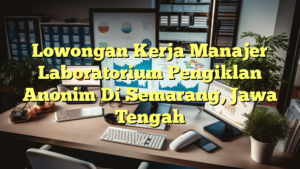 Lowongan Kerja Manajer Laboratorium Pengiklan Anonim Di Semarang, Jawa Tengah